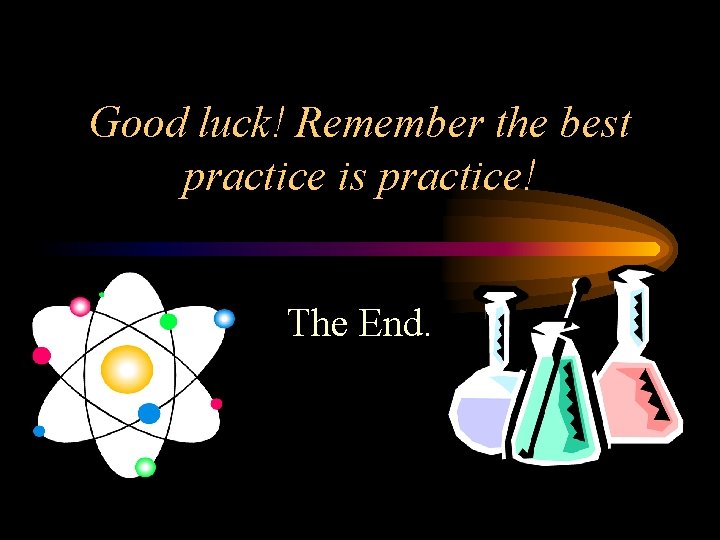 Good luck! Remember the best practice is practice!

The End.